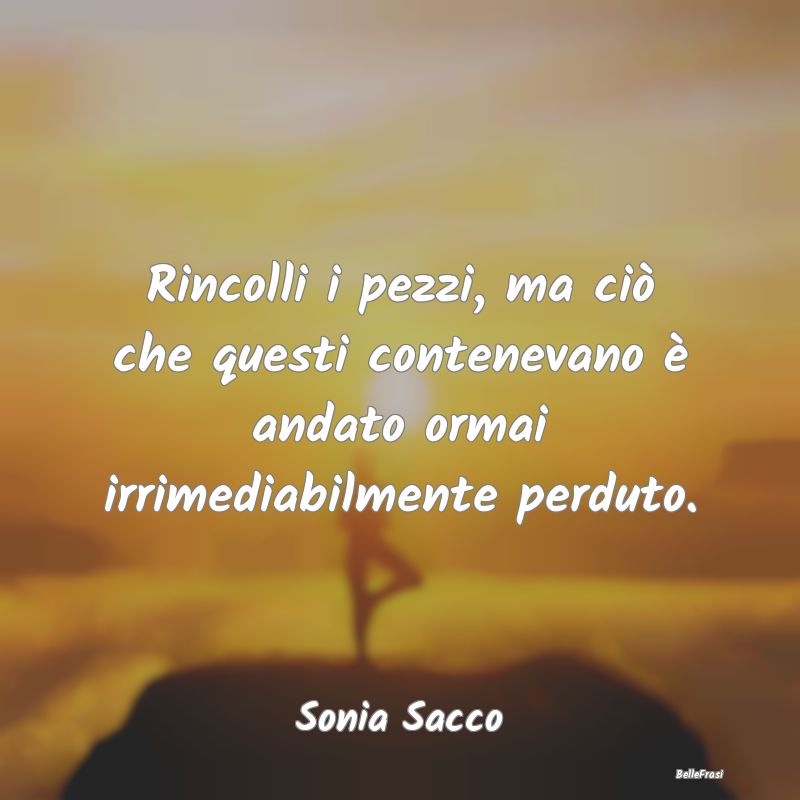 Rincolli i pezzi, ma ciò che questi contenevano è andato ormai irrimediabilmente perduto.

Sonia Sacco

BelleFrasi